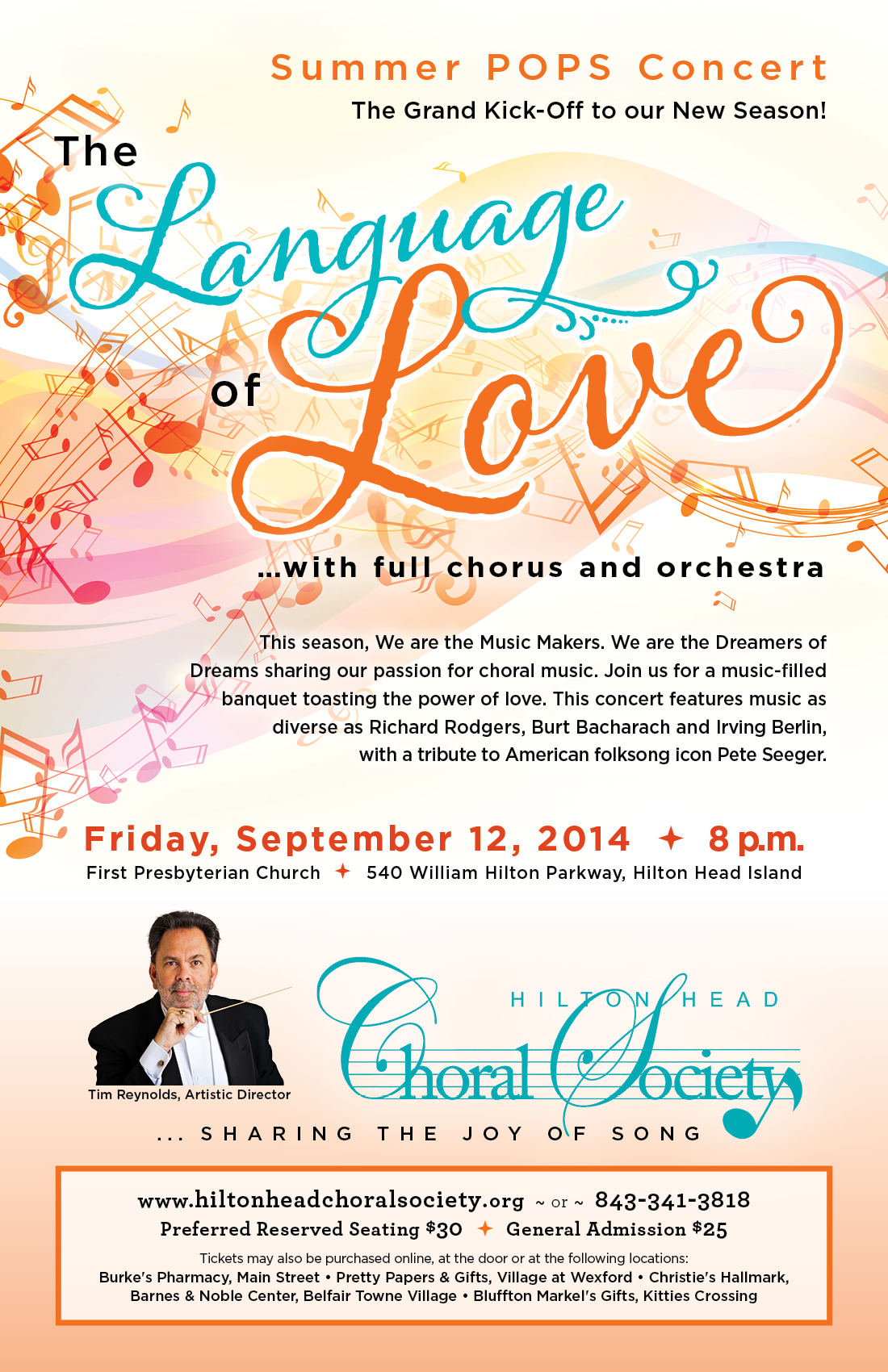 Summer POPS Concert

The Grand Kick-Off to our New Season!

The Language of Love

...with full chorus and orchestra

This season, We are the Music Makers. We are the Dreamers of Dreams sharing our passion for choral music. Join us for a music-filled banquet toasting the power of love. This concert features music as diverse as Richard Rodgers, Burt Bacharach and Irving Berlin, with a tribute to American folksong icon Pete Seeger.

Friday, September 12, 2014 ✦ 8 p.m.

First Presbyterian Church ✦ 540 William Hilton Parkway, Hilton Head Island

Tim Reynolds, Artistic Director

HILTON HEAD
Choral Society

... SHARING THE JOY OF SONG

www.hiltonheadchoralsociety.org ~ or ~ 843-341-3818

Preferred Reserved Seating $30 ✦ General Admission $25

Tickets may also be purchased online, at the door or at the following locations:
Burke's Pharmacy, Main Street • Pretty Papers & Gifts, Village at Wexford • Christie's Hallmark, Barnes & Noble Center, Belfair Towne Village • Bluffton Markel's Gifts, Kitties Crossing